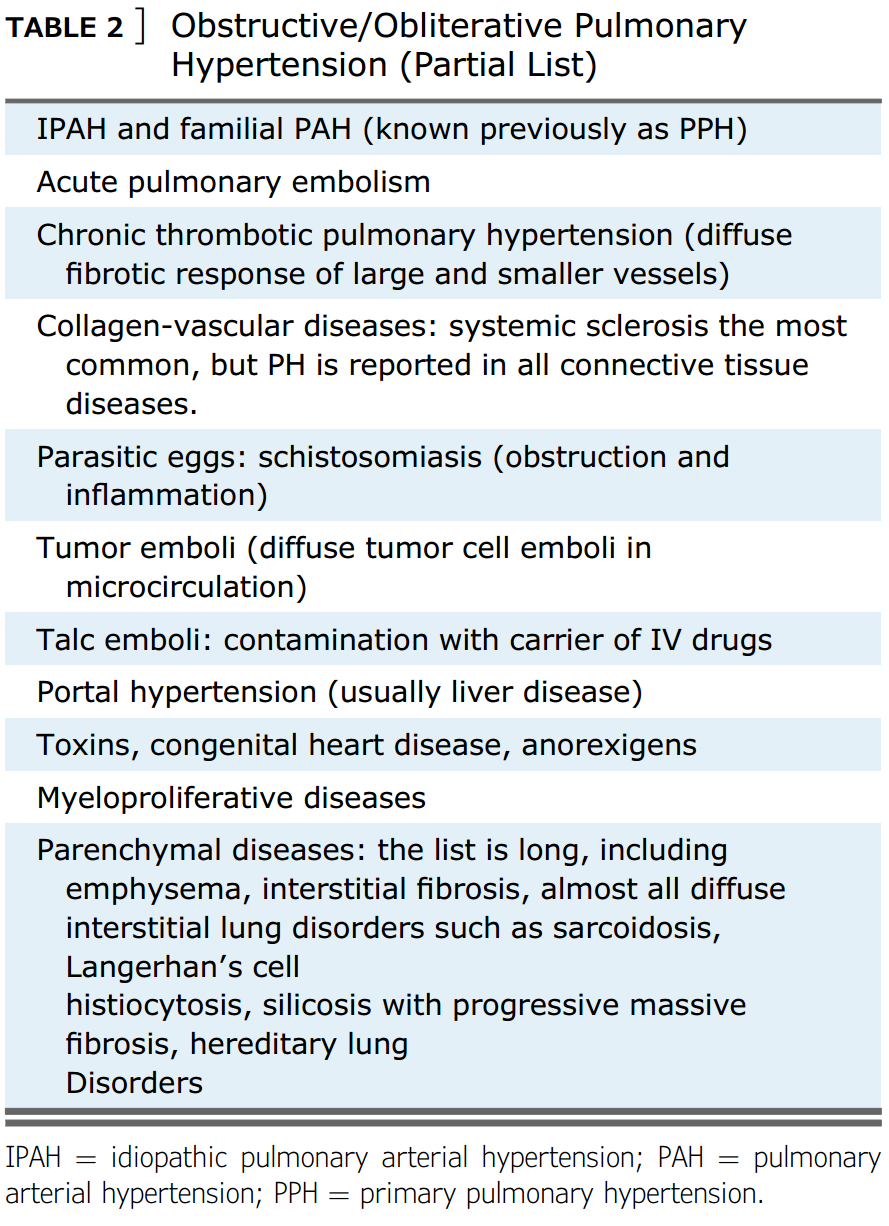 TABLE 2 ] Obstructive/Obliterative Pulmonary Hypertension (Partial List)

| |
|---|
| IPAH and familial PAH (known previously as PPH) |
| Acute pulmonary embolism |
| Chronic thrombotic pulmonary hypertension (diffuse fibrotic response of large and smaller vessels) |
| Collagen-vascular diseases: systemic sclerosis the most common, but PH is reported in all connective tissue diseases. |
| Parasitic eggs: schistosomiasis (obstruction and inflammation) |
| Tumor emboli (diffuse tumor cell emboli in microcirculation) |
| Talc emboli: contamination with carrier of IV drugs |
| Portal hypertension (usually liver disease) |
| Toxins, congenital heart disease, anorexigens |
| Myeloproliferative diseases |
| Parenchymal diseases: the list is long, including emphysema, interstitial fibrosis, almost all diffuse interstitial lung disorders such as sarcoidosis, Langerhan's cell histiocytosis, silicosis with progressive massive fibrosis, hereditary lung Disorders |

IPAH = idiopathic pulmonary arterial hypertension; PAH = pulmonary arterial hypertension; PPH = primary pulmonary hypertension.